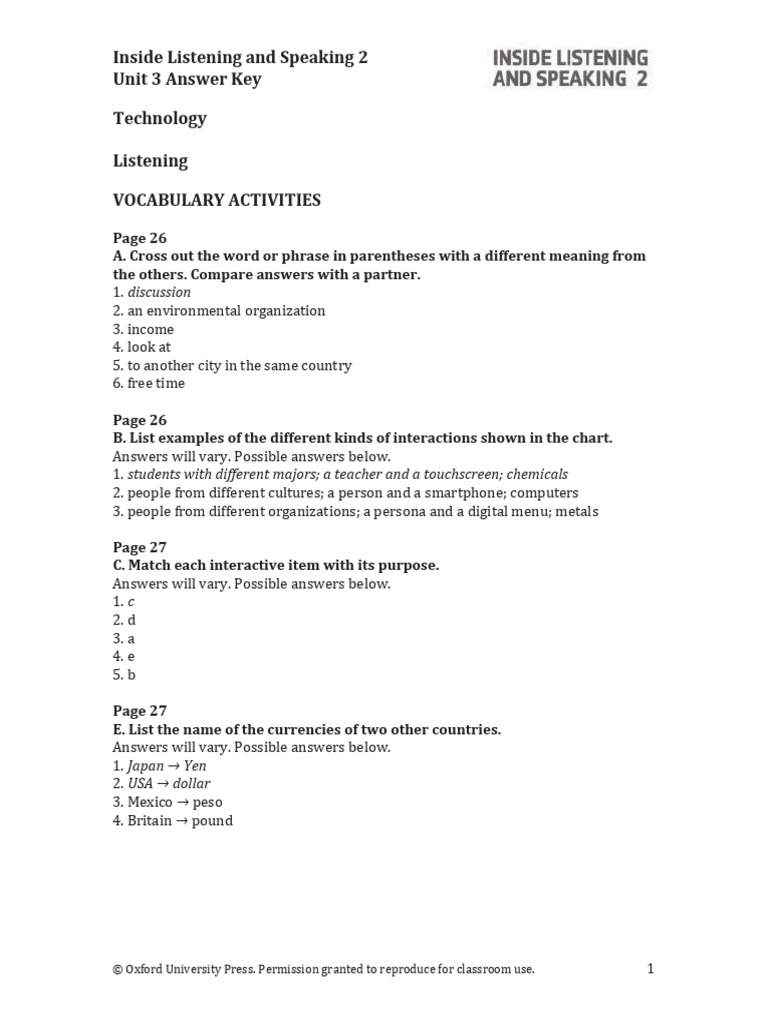 Inside Listening and Speaking 2
Unit 3 Answer Key

INSIDE LISTENING AND SPEAKING 2

Technology

Listening

VOCABULARY ACTIVITIES

Page 26
A. Cross out the word or phrase in parentheses with a different meaning from the others. Compare answers with a partner.
1. discussion
2. an environmental organization
3. income
4. look at
5. to another city in the same country
6. free time

Page 26
B. List examples of the different kinds of interactions shown in the chart.
Answers will vary. Possible answers below.
1. students with different majors; a teacher and a touchscreen; chemicals
2. people from different cultures; a person and a smartphone; computers
3. people from different organizations; a persona and a digital menu; metals

Page 27
C. Match each interactive item with its purpose.
Answers will vary. Possible answers below.
1. c
2. d
3. a
4. e
5. b

Page 27
E. List the name of the currencies of two other countries.
Answers will vary. Possible answers below.
1. Japan → Yen
2. USA → dollar
3. Mexico → peso
4. Britain → pound

© Oxford University Press. Permission granted to reproduce for classroom use.

1